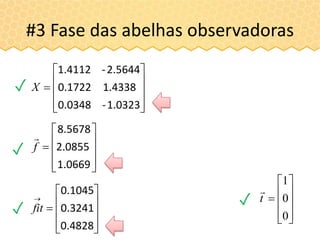 #3 Fase das abelhas observadoras

✓ $X = \begin{bmatrix} 1.4112 & -2.5644 \\ 0.1722 & 1.4338 \\ 0.0348 & -1.0323 \end{bmatrix}$

✓ $\vec{f} = \begin{bmatrix} 8.5678 \\ 2.0855 \\ 1.0669 \end{bmatrix}$

✓ $\vec{fit} = \begin{bmatrix} 0.1045 \\ 0.3241 \\ 0.4828 \end{bmatrix}$

✓ $\vec{t} = \begin{bmatrix} 1 \\ 0 \\ 0 \end{bmatrix}$